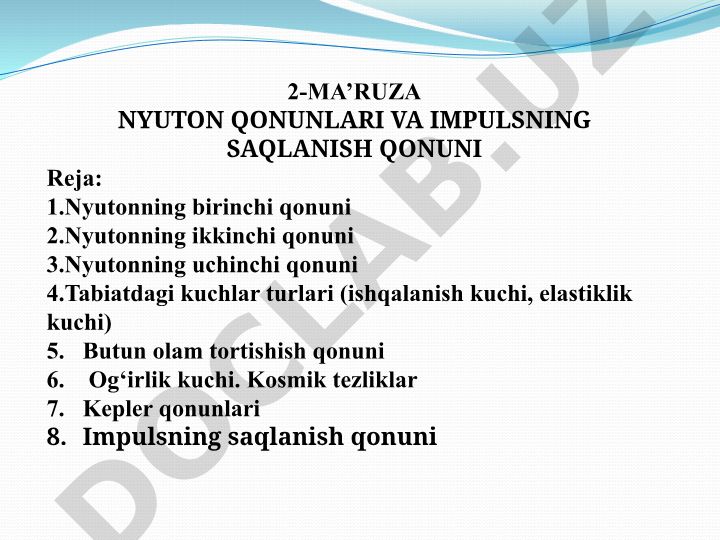 2-MA’RUZA
NYUTON QONUNLARI VA IMPULSNING SAQLANISH QONUNI

Reja:
1.Nyutonning birinchi qonuni
2.Nyutonning ikkinchi qonuni
3.Nyutonning uchinchi qonuni
4.Tabiatdagi kuchlar turlari (ishqalanish kuchi, elastiklik kuchi)
5. Butun olam tortishish qonuni
6. Og‘irlik kuchi. Kosmik tezliklar
7. Kepler qonunlari
8. Impulsning saqlanish qonuni

DOCLAB.UZ